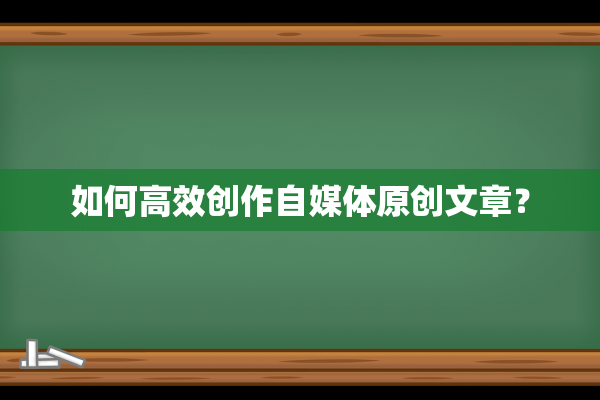 如何高效创作自媒体原创文章？